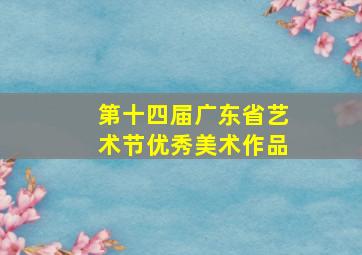 第十四届广东省艺术节优秀美术作品